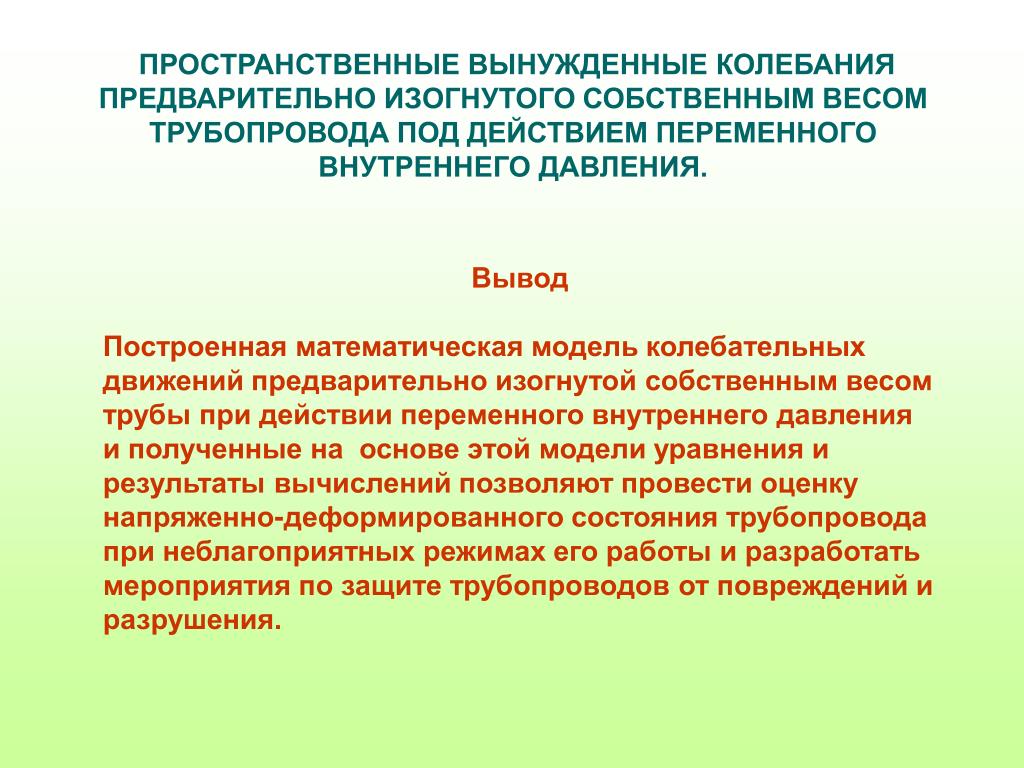 ПРОСТРАНСТВЕННЫЕ ВЫНУЖДЕННЫЕ КОЛЕБАНИЯ ПРЕДВАРИТЕЛЬНО ИЗОГНУТОГО СОБСТВЕННЫМ ВЕСОМ ТРУБОПРОВОДА ПОД ДЕЙСТВИЕМ ПЕРЕМЕННОГО ВНУТРЕННЕГО ДАВЛЕНИЯ.

Вывод

Построенная математическая модель колебательных движений предварительно изогнутой собственным весом трубы при действии переменного внутреннего давления и полученные на основе этой модели уравнения и результаты вычислений позволяют провести оценку напряженно-деформированного состояния трубопровода при неблагоприятных режимах его работы и разработать мероприятия по защите трубопроводов от повреждений и разрушения.